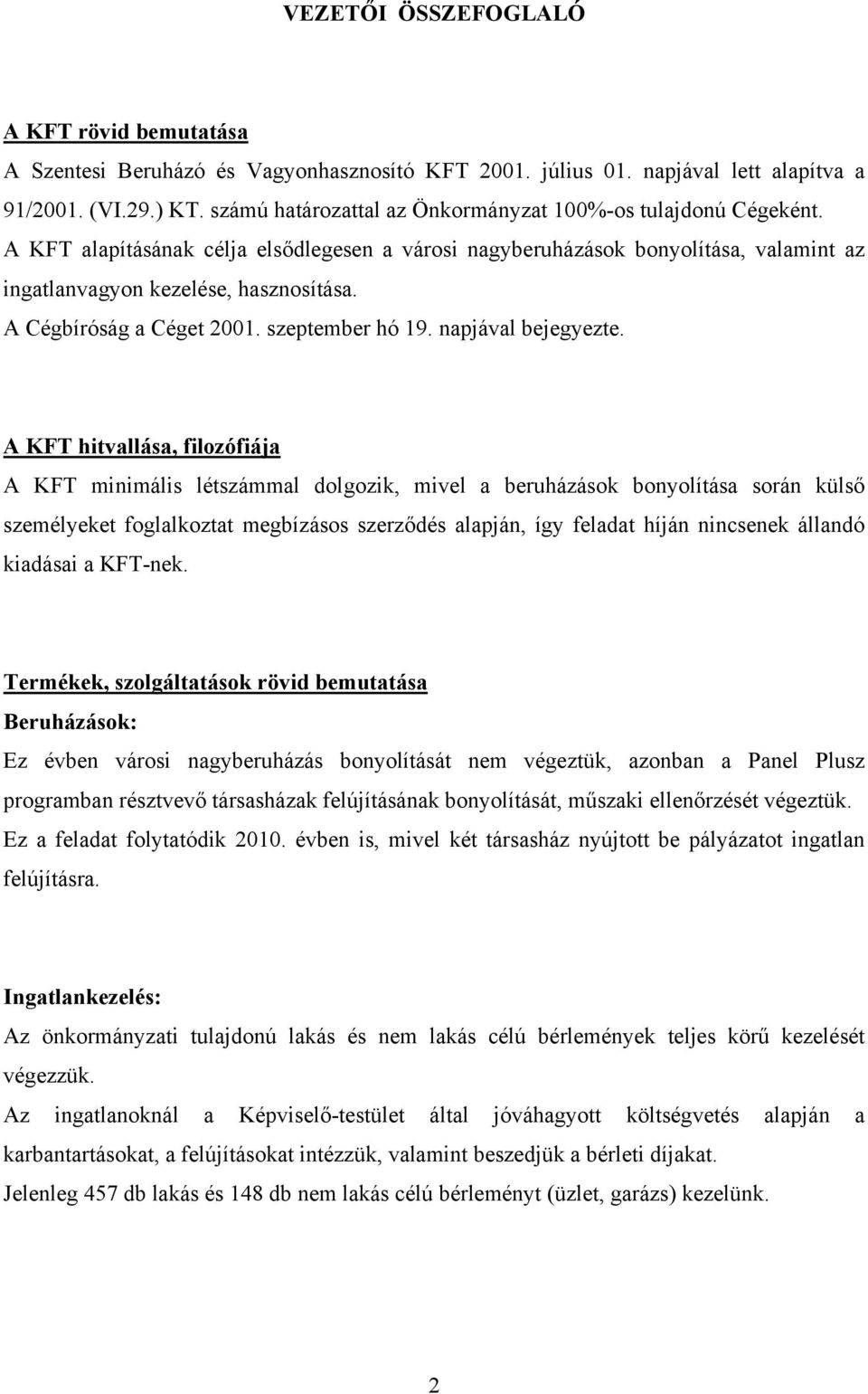 VEZETŐI ÖSSZEFOGLALÓ

A KFT rövid bemutatása

A Szentesi Beruházó és Vagyonhasznosító KFT 2001. július 01. napjával lett alapítva a 91/2001. (VI.29.) KT. számú határozattal az Önkormányzat 100%-os tulajdonú Cégeként.
A KFT alapításának célja elsődlegesen a városi nagyberuházások bonyolítása, valamint az ingatlanvagyon kezelése, hasznosítása.
A Cégbíróság a Céget 2001. szeptember hó 19. napjával bejegyezte.

A KFT hitvallása, filozófiája

A KFT minimális létszámmal dolgozik, mivel a beruházások bonyolítása során külső személyeket foglalkoztat megbízásos szerződés alapján, így feladat híján nincsenek állandó kiadásai a KFT-nek.

Termékek, szolgáltatások rövid bemutatása

Beruházások:

Ez évben városi nagyberuházás bonyolítását nem végeztük, azonban a Panel Plusz programban résztvevő társasházak felújításának bonyolítását, műszaki ellenőrzését végeztük.
Ez a feladat folytatódik 2010. évben is, mivel két társasház nyújtott be pályázatot ingatlan felújításra.

Ingatlankezelés:

Az önkormányzati tulajdonú lakás és nem lakás célú bérlemények teljes körű kezelését végezzük.
Az ingatlanoknál a Képviselő-testület által jóváhagyott költségvetés alapján a karbantartásokat, a felújításokat intézzük, valamint beszedjük a bérleti díjakat.
Jelenleg 457 db lakás és 148 db nem lakás célú bérleményt (üzlet, garázs) kezelünk.

2